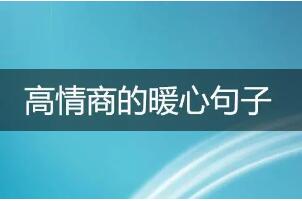 高情商的暖心句子